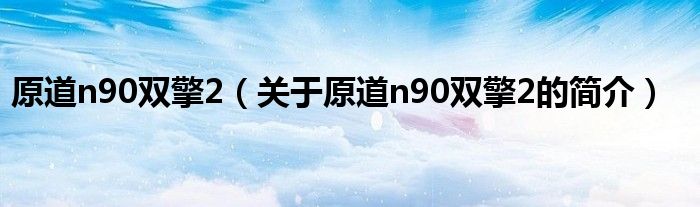 原道n90双擎2（关于原道n90双擎2的简介）